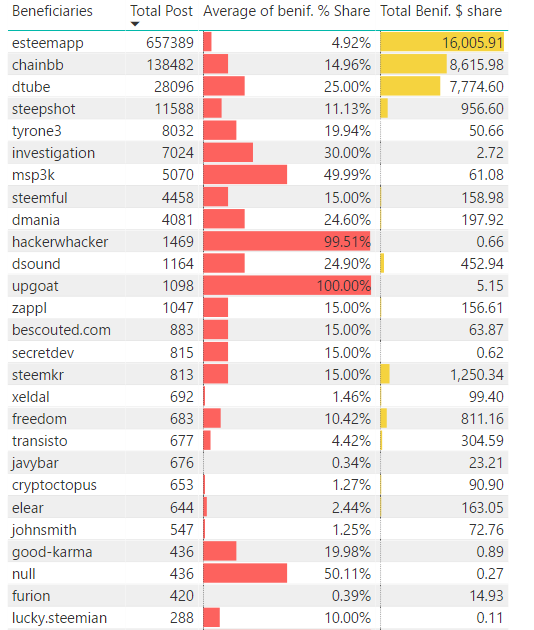 | Beneficiaries | Total Post | Average of benif. % Share | Total Benif. $ share |
|---|---|---|---|
| esteemapp | 657389 | 4.92% | 16,005.91 |
| chainbb | 138482 | 14.96% | 8,615.98 |
| dtube | 28096 | 25.00% | 7,774.60 |
| steepshot | 11588 | 11.13% | 956.60 |
| tyrone3 | 8032 | 19.94% | 50.66 |
| investigation | 7024 | 30.00% | 2.72 |
| msp3k | 5070 | 49.99% | 61.08 |
| steemful | 4458 | 15.00% | 158.98 |
| dmania | 4081 | 24.60% | 197.92 |
| hackerwhacker | 1469 | 99.51% | 0.66 |
| dsound | 1164 | 24.90% | 452.94 |
| upgoat | 1098 | 100.00% | 5.15 |
| zappl | 1047 | 15.00% | 156.61 |
| bescouted.com | 883 | 15.00% | 63.87 |
| secretdev | 815 | 15.00% | 0.62 |
| steemkr | 813 | 15.00% | 1,250.34 |
| xeldal | 692 | 1.46% | 99.40 |
| freedom | 683 | 10.42% | 811.16 |
| transisto | 677 | 4.42% | 304.59 |
| javybar | 676 | 0.34% | 23.21 |
| cryptoctopus | 653 | 1.27% | 90.90 |
| elear | 644 | 2.44% | 163.05 |
| johnsmith | 547 | 1.25% | 72.76 |
| good-karma | 436 | 19.98% | 0.89 |
| null | 436 | 50.11% | 0.27 |
| furion | 420 | 0.39% | 14.93 |
| lucky.steemian | 288 | 10.00% | 0.11 |